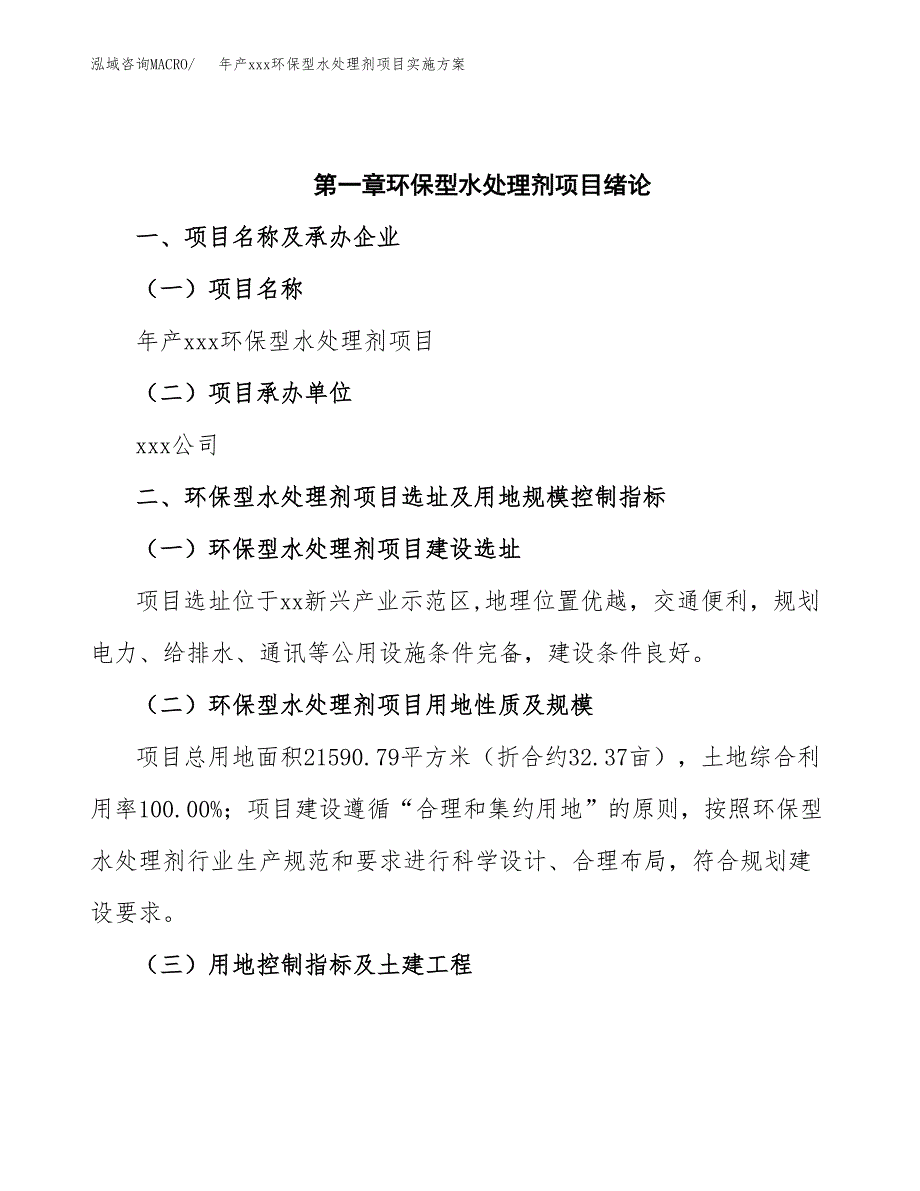 泓域咨询MACRO/　年产xxx环保型水处理剂项目实施方案

第一章环保型水处理剂项目绪论

一、项目名称及承办企业

（一）项目名称

年产xxx环保型水处理剂项目

（二）项目承办单位

xxx公司

二、环保型水处理剂项目选址及用地规模控制指标

（一）环保型水处理剂项目建设选址

项目选址位于xx新兴产业示范区,地理位置优越，交通便利，规划电力、给排水、通讯等公用设施条件完备，建设条件良好。

（二）环保型水处理剂项目用地性质及规模

项目总用地面积21590.79平方米（折合约32.37亩），土地综合利用率100.00%；项目建设遵循“合理和集约用地”的原则，按照环保型水处理剂行业生产规范和要求进行科学设计、合理布局，符合规划建设要求。

（三）用地控制指标及土建工程